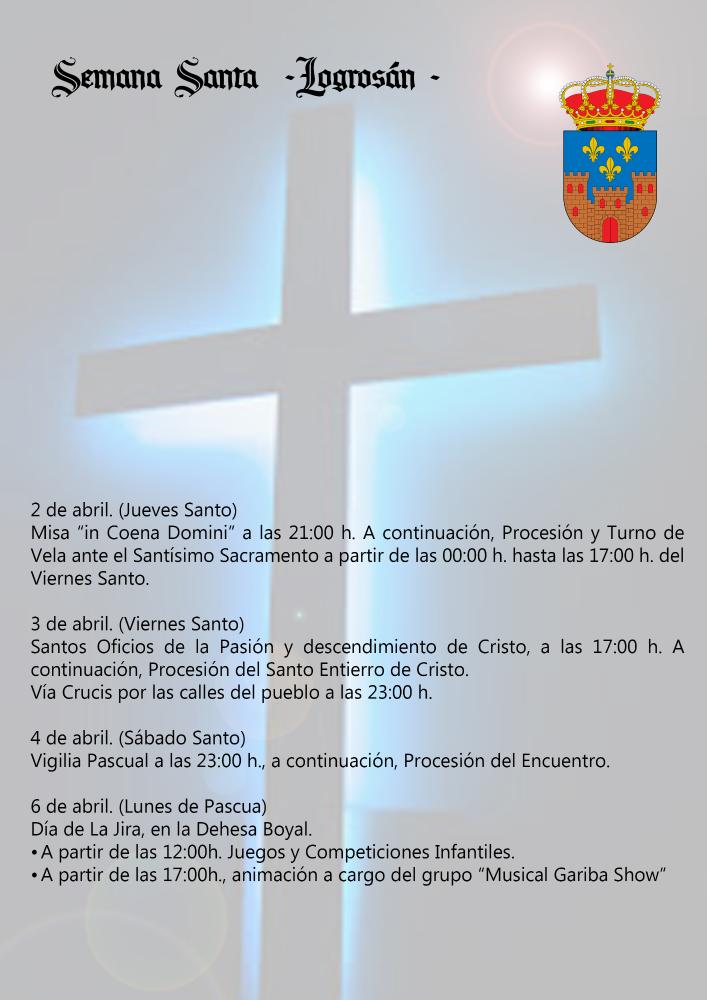 Semana Santa -Logrosán -

2 de abril. (Jueves Santo)
Misa "in Coena Domini" a las 21:00 h. A continuación, Procesión y Turno de Vela ante el Santísimo Sacramento a partir de las 00:00 h. hasta las 17:00 h. del Viernes Santo.

3 de abril. (Viernes Santo)
Santos Oficios de la Pasión y descendimiento de Cristo, a las 17:00 h. A continuación, Procesión del Santo Entierro de Cristo.
Vía Crucis por las calles del pueblo a las 23:00 h.

4 de abril. (Sábado Santo)
Vigilia Pascual a las 23:00 h., a continuación, Procesión del Encuentro.

6 de abril. (Lunes de Pascua)
Día de La Jira, en la Dehesa Boyal.
• A partir de las 12:00h. Juegos y Competiciones Infantiles.
• A partir de las 17:00h., animación a cargo del grupo "Musical Gariba Show"